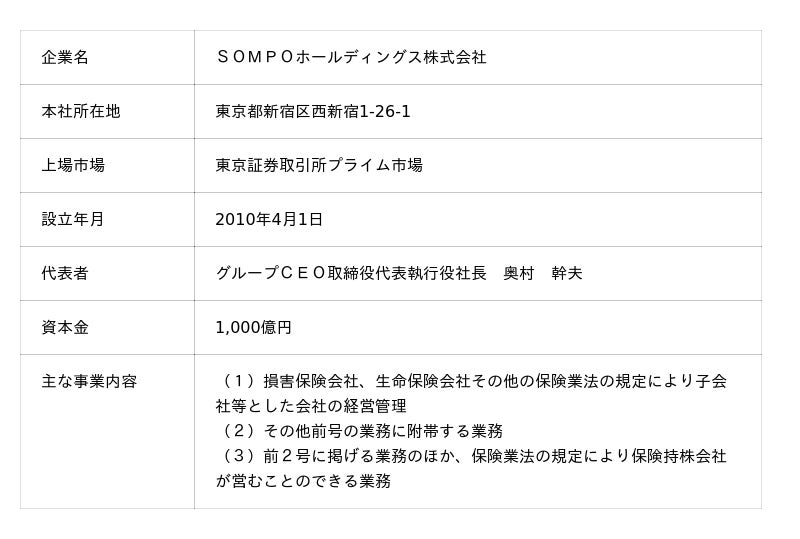 | 企業名 | ＳＯＭＰＯホールディングス株式会社 |
|---|---|
| 本社所在地 | 東京都新宿区西新宿1-26-1 |
| 上場市場 | 東京証券取引所プライム市場 |
| 設立年月 | 2010年4月1日 |
| 代表者 | グループＣＥＯ取締役代表執行役社長 奥村 幹夫 |
| 資本金 | 1,000億円 |
| 主な事業内容 | （１）損害保険会社、生命保険会社その他の保険業法の規定により子会社等とした会社の経営管理 （２）その他前号の業務に附帯する業務 （３）前２号に掲げる業務のほか、保険業法の規定により保険持株会社が営むことのできる業務 |